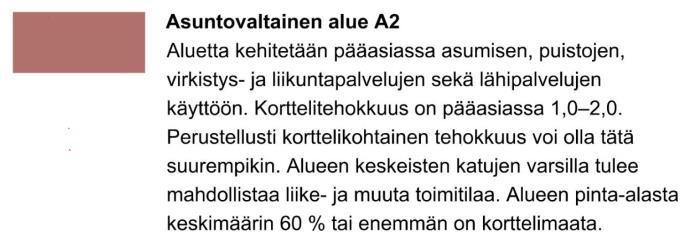 **Asuntovaltainen alue A2**

Aluetta kehitetään pääasiassa asumisen, puistojen, virkistys- ja liikuntapalvelujen sekä lähipalvelujen käyttöön. Korttelitehokkuus on pääasiassa 1,0–2,0. Perustellusti korttelikohtainen tehokkuus voi olla tätä suurempikin. Alueen keskeisten katujen varsilla tulee mahdollistaa liike- ja muuta toimitilaa. Alueen pinta-alasta keskimäärin 60 % tai enemmän on korttelimaata.